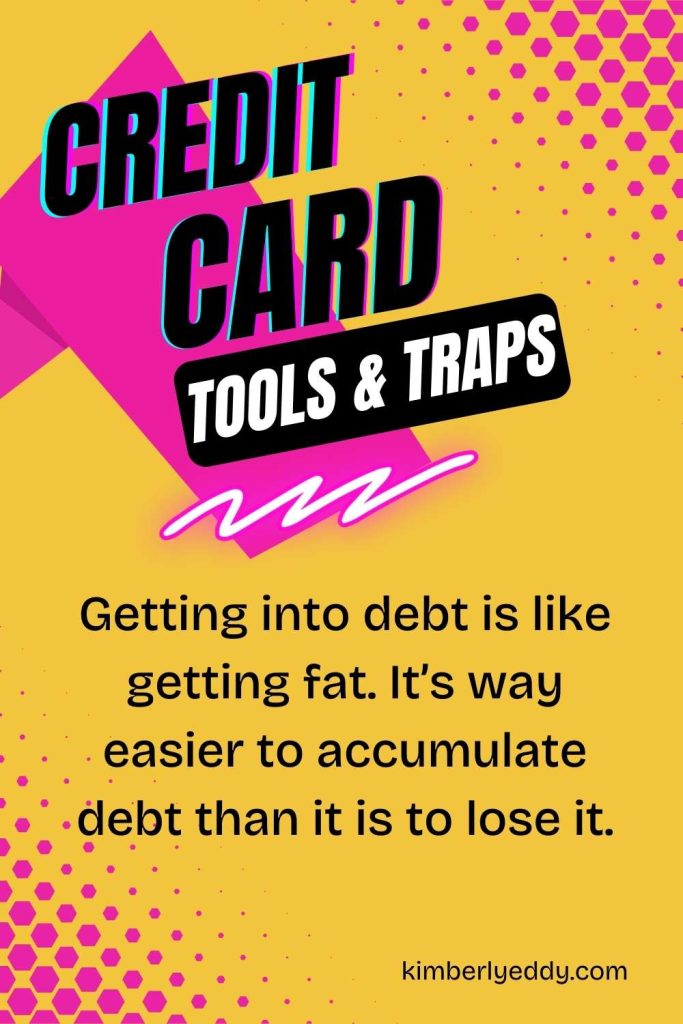 CREDIT CARD
TOOLS & TRAPS

Getting into debt is like getting fat. It's way easier to accumulate debt than it is to lose it.

kimberlyeddy.com